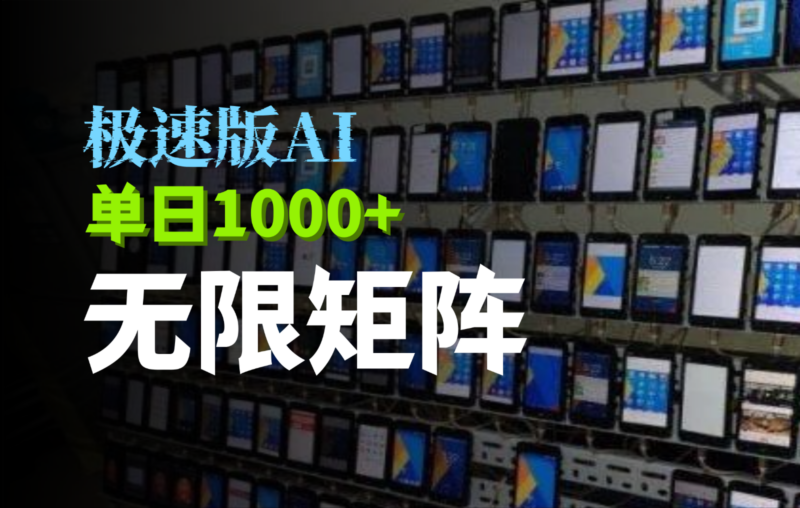 极速版AI
单日1000+
无限矩阵